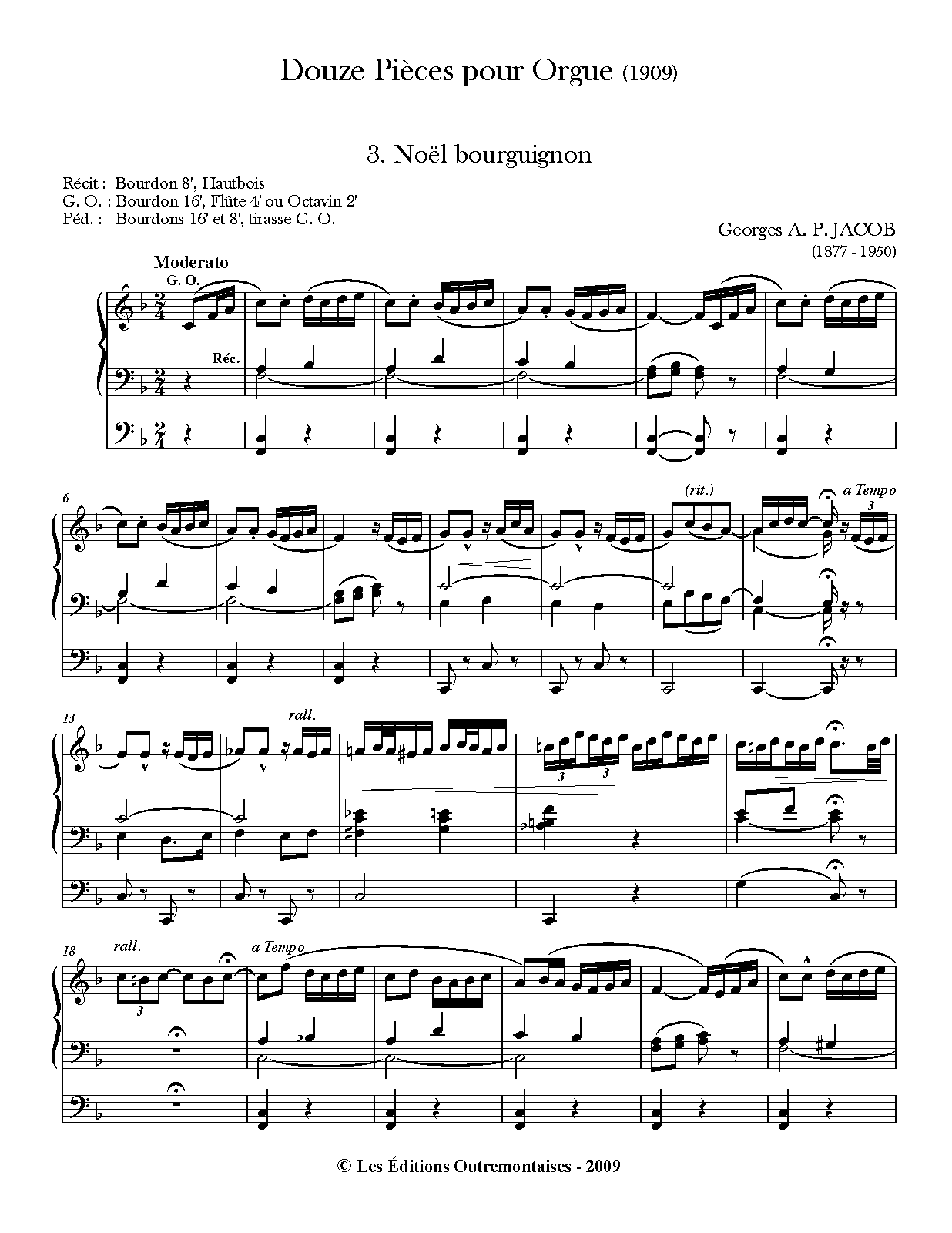 Douze Pièces pour Orgue (1909)

3. Noël bourguignon

Récit : Bourdon 8', Hautbois
G. O. : Bourdon 16', Flûte 4' ou Octavin 2'
Péd. : Bourdons 16' et 8', tirasse G. O.

Georges A. P. JACOB
(1877 - 1950)

Moderato
G. O.

Réc.

6

(rit.)

a Tempo

3

13

rall.

3

3

18

rall.

3

a Tempo

© Les Éditions Outremontaises - 2009